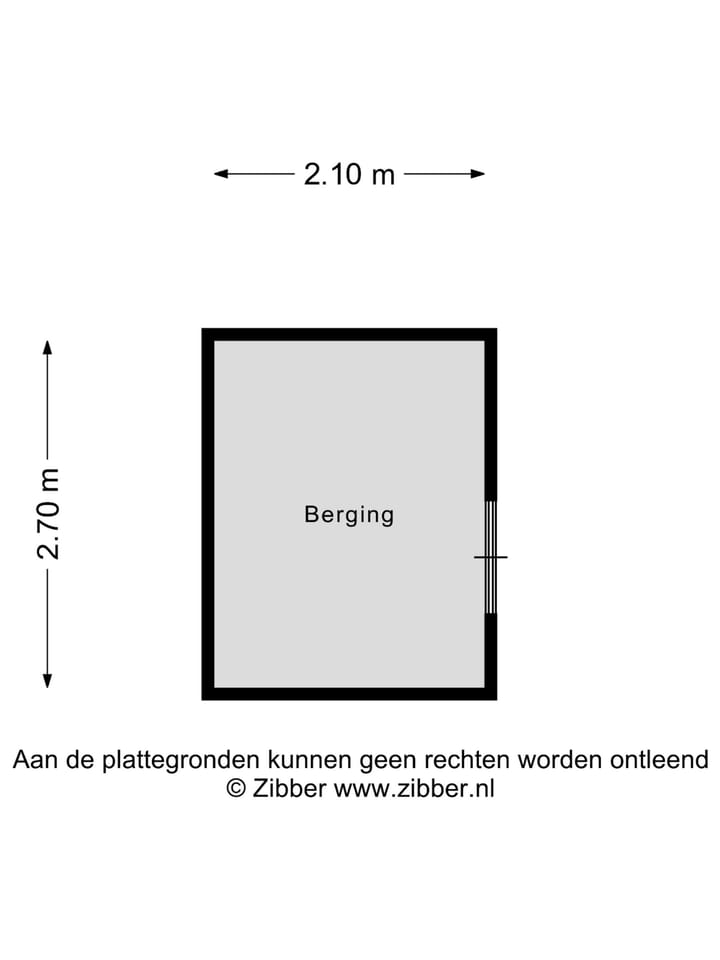 2.10 m

2.70 m

Berging

Aan de plattegronden kunnen geen rechten worden ontleend
© Zibber www.zibber.nl